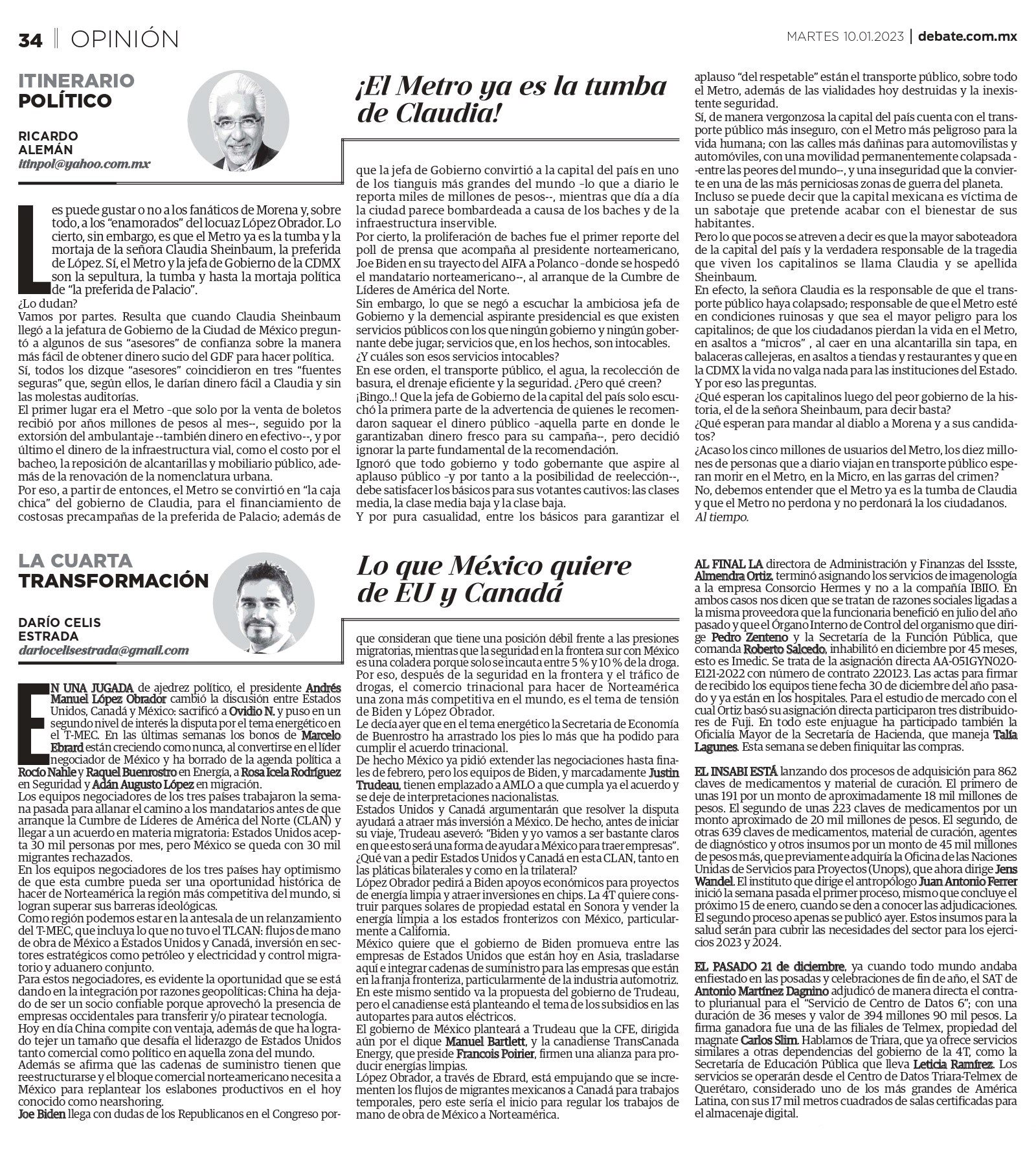 34 OPINIÓN

MARTES 10.01.2023 | debate.com.mx

ITINERARIO POLÍTICO

RICARDO ALEMÁN
itinpol@yahoo.com.mx

¡El Metro ya es la tumba de Claudia!

Les puede gustar o no a los fanáticos de Morena y, sobre todo, a los "enamorados" del locuaz López Obrador. Lo cierto, sin embargo, es que el Metro ya es la tumba y la mortaja de la señora Claudia Sheinbaum, la preferida de López. Sí, el Metro y la jefa de Gobierno de la CDMX son la sepultura, la tumba y hasta la mortaja política de "la preferida de Palacio".

¿Lo dudan?

Vamos por partes. Resulta que cuando Claudia Sheinbaum llegó a la jefatura de Gobierno de la Ciudad de México preguntó a algunos de sus "asesores" de confianza sobre la manera más fácil de obtener dinero sucio del GDF para hacer política.

Sí, todos los dizque "asesores" coincidieron en tres "fuentes seguras" que, según ellos, le darían dinero fácil a Claudia y sin las molestas auditorías.

El primer lugar era el Metro -que solo por la venta de boletos recibió por años millones de pesos al mes--, seguido por la extorsión del ambulantaje --también dinero en efectivo--, y por último el dinero de la infraestructura vial, como el costo por el bacheo, la reposición de alcantarillas y mobiliario público, además de la renovación de la nomenclatura urbana.

Por eso, a partir de entonces, el Metro se convirtió en "la caja chica" del gobierno de Claudia, para el financiamiento de costosas precampañas de la preferida de Palacio; además de que la jefa de Gobierno convirtió a la capital del país en uno de los tianguis más grandes del mundo -lo que a diario le reporta miles de millones de pesos--, mientras que día a día la ciudad parece bombardeada a causa de los baches y de la infraestructura inservible.

Por cierto, la proliferación de baches fue el primer reporte del poll de prensa que acompaña al presidente norteamericano, Joe Biden en su trayecto del AIFA a Polanco -donde se hospedó el mandatario norteamericano--, al arranque de la Cumbre de Líderes de América del Norte.

Sin embargo, lo que se negó a escuchar la ambiciosa jefa de Gobierno y la demencial aspirante presidencial es que existen servicios públicos con los que ningún gobierno y ningún gobernante debe jugar; servicios que, en los hechos, son intocables.

¿Y cuáles son esos servicios intocables?

En ese orden, el transporte público, el agua, la recolección de basura, el drenaje eficiente y la seguridad. ¿Pero qué creen?

¡Bingo..! Que la jefa de Gobierno de la capital del país solo escuchó la primera parte de la advertencia de quienes le recomendaron saquear el dinero público -aquella parte en donde le garantizaban dinero fresco para su campaña--, pero decidió ignorar la parte fundamental de la recomendación.

Ignoró que todo gobierno y todo gobernante que aspire al aplauso público -y por tanto a la posibilidad de reelección--, debe satisfacer los básicos para sus votantes cautivos: las clases media, la clase media baja y la clase baja.

Y por pura casualidad, entre los básicos para garantizar el aplauso "del respetable" están el transporte público, sobre todo el Metro, además de las vialidades hoy destruidas y la inexistente seguridad.

Sí, de manera vergonzosa la capital del país cuenta con el transporte público más inseguro, con el Metro más peligroso para la vida humana; con las calles más dañinas para automovilistas y automóviles, con una movilidad permanentemente colapsada --entre las peores del mundo--, y una inseguridad que la convierte en una de las más perniciosas zonas de guerra del planeta.

Incluso se puede decir que la capital mexicana es víctima de un sabotaje que pretende acabar con el bienestar de sus habitantes.

Pero lo que pocos se atreven a decir es que la mayor saboteadora de la capital del país y la verdadera responsable de la tragedia que viven los capitalinos se llama Claudia y se apellida Sheinbaum.

En efecto, la señora Claudia es la responsable de que el transporte público haya colapsado; responsable de que el Metro esté en condiciones ruinosas y que sea el mayor peligro para los capitalinos; de que los ciudadanos pierdan la vida en el Metro, en asaltos a "micros" , al caer en una alcantarilla sin tapa, en balaceras callejeras, en asaltos a tiendas y restaurantes y que en la CDMX la vida no valga nada para las instituciones del Estado.

Y por eso las preguntas.

¿Qué esperan los capitalinos luego del peor gobierno de la historia, el de la señora Sheinbaum, para decir basta?

¿Qué esperan para mandar al diablo a Morena y a sus candidatos?

¿Acaso los cinco millones de usuarios del Metro, los diez millones de personas que a diario viajan en transporte público esperan morir en el Metro, en la Micro, en las garras del crimen?

No, debemos entender que el Metro ya es la tumba de Claudia y que el Metro no perdona y no perdonará la los ciudadanos.

Al tiempo.

LA CUARTA TRANSFORMACIÓN

DARÍO CELIS ESTRADA
dariocelisestrada@gmail.com

Lo que México quiere de EU y Canadá

EN UNA JUGADA de ajedrez político, el presidente Andrés Manuel López Obrador cambió la discusión entre Estados Unidos, Canadá y México: sacrificó a Ovidio N. y puso en un segundo nivel de interés la disputa por el tema energético en el T-MEC. En las últimas semanas los bonos de Marcelo Ebrard están creciendo como nunca, al convertirse en el líder negociador de México y ha borrado de la agenda política a Rocío Nahle y Raquel Buenrostro en Energía, a Rosa Icela Rodríguez en Seguridad y Adán Augusto López en migración.

Los equipos negociadores de los tres países trabajaron la semana pasada para allanar el camino a los mandatarios antes de que arranque la Cumbre de Líderes de América del Norte (CLAN) y llegar a un acuerdo en materia migratoria: Estados Unidos acepta 30 mil personas por mes, pero México se queda con 30 mil migrantes rechazados.

En los equipos negociadores de los tres países hay optimismo de que esta cumbre pueda ser una oportunidad histórica de hacer de Norteamérica la región más competitiva del mundo, si logran superar sus barreras ideológicas.

Como región podemos estar en la antesala de un relanzamiento del T-MEC, que incluya lo que no tuvo el TLCAN: flujos de mano de obra de México a Estados Unidos y Canadá, inversión en sectores estratégicos como petróleo y electricidad y control migratorio y aduanero conjunto.

Para estos negociadores, es evidente la oportunidad que se está dando en la integración por razones geopolíticas: China ha dejado de ser un socio confiable porque aprovechó la presencia de empresas occidentales para transferir y/o piratear tecnología.

Hoy en día China compite con ventaja, además de que ha logrado tejer un tamaño que desafía el liderazgo de Estados Unidos tanto comercial como político en aquella zona del mundo.

Además se afirma que las cadenas de suministro tienen que reestructurarse y el bloque comercial norteamericano necesita a México para replantear los eslabones productivos en el hoy conocido como nearshoring.

Joe Biden llega con dudas de los Republicanos en el Congreso porque consideran que tiene una posición débil frente a las presiones migratorias, mientras que la seguridad en la frontera sur con México es una coladera porque solo se incauta entre 5 % y 10 % de la droga.

Por eso, después de la seguridad en la frontera y el tráfico de drogas, el comercio trinacional para hacer de Norteamérica una zona más competitiva en el mundo, es el tema de tensión de Biden y López Obrador.

Le decía ayer que en el tema energético la Secretaria de Economía de Buenrostro ha arrastrado los pies lo más que ha podido para cumplir el acuerdo trinacional.

De hecho México ya pidió extender las negociaciones hasta finales de febrero, pero los equipos de Biden, y marcadamente Justin Trudeau, tienen emplazado a AMLO a que cumpla ya el acuerdo y se deje de interpretaciones nacionalistas.

Estados Unidos y Canadá argumentarán que resolver la disputa ayudará a atraer más inversión a México. De hecho, antes de iniciar su viaje, Trudeau aseveró: "Biden y yo vamos a ser bastante claros en que esto será una forma de ayudar a México para traer empresas".

¿Qué van a pedir Estados Unidos y Canadá en esta CLAN, tanto en las pláticas bilaterales y como en la trilateral?

López Obrador pedirá a Biden apoyos económicos para proyectos de energía limpia y atraer inversiones en chips. La 4T quiere construir parques solares de propiedad estatal en Sonora y vender la energía limpia a los estados fronterizos con México, particularmente a California.

México quiere que el gobierno de Biden promueva entre las empresas de Estados Unidos que están hoy en Asia, trasladarse aquí e integrar cadenas de suministro para las empresas que están en la franja fronteriza, particularmente de la industria automotriz.

En este mismo sentido va la propuesta del gobierno de Trudeau, pero el canadiense está planteando el tema de los subsidios en las autopartes para autos eléctricos.

El gobierno de México planteará a Trudeau que la CFE, dirigida aún por el dique Manuel Bartlett, y la canadiense TransCanada Energy, que preside Francois Poirier, firmen una alianza para producir energías limpias.

López Obrador, a través de Ebrard, está empujando que se incrementen los flujos de migrantes mexicanos a Canadá para trabajos temporales, pero este sería el inicio para regular los trabajos de mano de obra de México a Norteamérica.

AL FINAL LA directora de Administración y Finanzas del Issste, Almendra Ortiz, terminó asignando los servicios de imagenología a la empresa Consorcio Hermes y no a la compañía IBIIO. En ambos casos nos dicen que se tratan de razones sociales ligadas a la misma proveedora que la funcionaria benefició en julio del año pasado y que el Órgano Interno de Control del organismo que dirige Pedro Zenteno y la Secretaría de la Función Pública, que comanda Roberto Salcedo, inhabilitó en diciembre por 45 meses, esto es Imedic. Se trata de la asignación directa AA-051GYN020-E121-2022 con número de contrato 220123. Las actas para firmar de recibido los equipos tiene fecha 30 de diciembre del año pasado y ya están en los hospitales. Para el estudio de mercado con el cual Ortiz basó su asignación directa participaron tres distribuidores de Fuji. En todo este enjuague ha participado también la Oficialía Mayor de la Secretaría de Hacienda, que maneja Talía Lagunes. Esta semana se deben finiquitar las compras.

EL INSABI ESTÁ lanzando dos procesos de adquisición para 862 claves de medicamentos y material de curación. El primero de unas 191 por un monto de aproximadamente 18 mil millones de pesos. El segundo de unas 223 claves de medicamentos por un monto aproximado de 20 mil millones de pesos. El segundo, de otras 639 claves de medicamentos, material de curación, agentes de diagnóstico y otros insumos por un monto de 45 mil millones de pesos más, que previamente adquiría la Oficina de las Naciones Unidas de Servicios para Proyectos (Unops), que ahora dirige Jens Wandel. El instituto que dirige el antropólogo Juan Antonio Ferrer inició la semana pasada el primer proceso, mismo que concluye el próximo 15 de enero, cuando se den a conocer las adjudicaciones. El segundo proceso apenas se publicó ayer. Estos insumos para la salud serán para cubrir las necesidades del sector para los ejercicios 2023 y 2024.

EL PASADO 21 de diciembre, ya cuando todo mundo andaba enfiestado en las posadas y celebraciones de fin de año, el SAT de Antonio Martínez Dagnino adjudicó de manera directa el contrato plurianual para el "Servicio de Centro de Datos 6"; con una duración de 36 meses y valor de 394 millones 90 mil pesos. La firma ganadora fue una de las filiales de Telmex, propiedad del magnate Carlos Slim. Hablamos de Triara, que ya ofrece servicios similares a otras dependencias del gobierno de la 4T, como la Secretaría de Educación Pública que lleva Leticia Ramírez. Los servicios se operarán desde el Centro de Datos Triara-Telmex de Querétaro, considerado uno de los más grandes de América Latina, con sus 17 mil metros cuadrados de salas certificadas para el almacenaje digital.